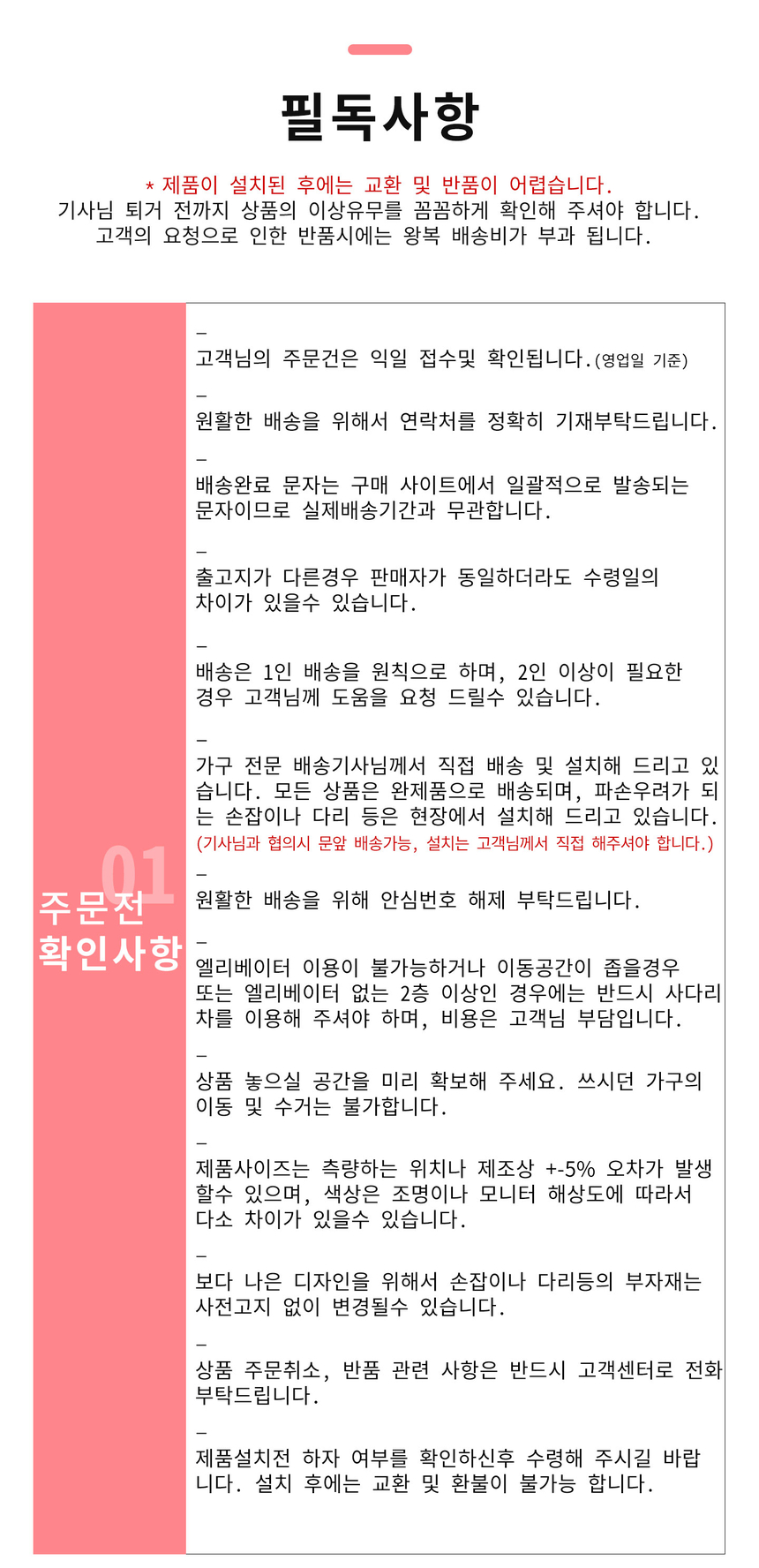 필독사항

* 제품이 설치된 후에는 교환 및 반품이 어렵습니다.
기사님 퇴거 전까지 상품의 이상유무를 꼼꼼하게 확인해 주셔야 합니다.
고객의 요청으로 인한 반품시에는 왕복 배송비가 부과 됩니다.

01
주문전
확인사항

–
고객님의 주문건은 익일 접수및 확인됩니다.(영업일 기준)

–
원활한 배송을 위해서 연락처를 정확히 기재부탁드립니다.

–
배송완료 문자는 구매 사이트에서 일괄적으로 발송되는 문자이므로 실제배송기간과 무관합니다.

–
출고지가 다른경우 판매자가 동일하더라도 수령일의 차이가 있을수 있습니다.

–
배송은 1인 배송을 원칙으로 하며, 2인 이상이 필요한 경우 고객님께 도움을 요청 드릴수 있습니다.

–
가구 전문 배송기사님께서 직접 배송 및 설치해 드리고 있습니다. 모든 상품은 완제품으로 배송되며, 파손우려가 되는 손잡이나 다리 등은 현장에서 설치해 드리고 있습니다.
(기사님과 협의시 문앞 배송가능, 설치는 고객님께서 직접 해주셔야 합니다.)

–
원활한 배송을 위해 안심번호 해제 부탁드립니다.

–
엘리베이터 이용이 불가능하거나 이동공간이 좁을경우 또는 엘리베이터 없는 2층 이상인 경우에는 반드시 사다리차를 이용해 주셔야 하며, 비용은 고객님 부담입니다.

–
상품 놓으실 공간을 미리 확보해 주세요. 쓰시던 가구의 이동 및 수거는 불가합니다.

–
제품사이즈는 측량하는 위치나 제조상 +-5% 오차가 발생할수 있으며, 색상은 조명이나 모니터 해상도에 따라서 다소 차이가 있을수 있습니다.

–
보다 나은 디자인을 위해서 손잡이나 다리등의 부자재는 사전고지 없이 변경될수 있습니다.

–
상품 주문취소, 반품 관련 사항은 반드시 고객센터로 전화 부탁드립니다.

–
제품설치전 하자 여부를 확인하신후 수령해 주시길 바랍니다. 설치 후에는 교환 및 환불이 불가능 합니다.